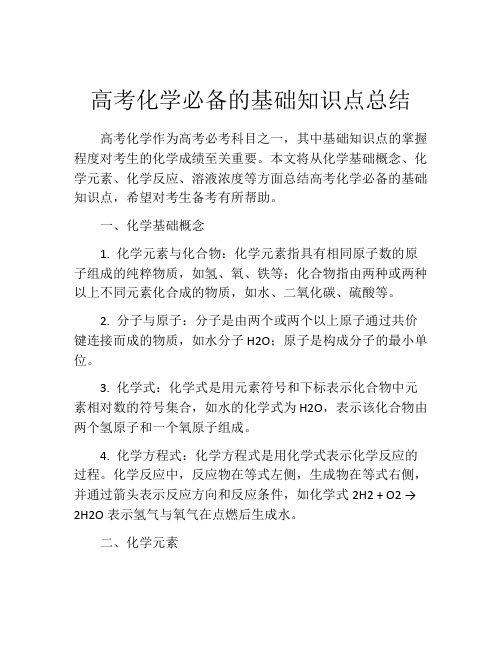 高考化学必备的基础知识点总结

高考化学作为高考必考科目之一，其中基础知识点的掌握程度对考生的化学成绩至关重要。本文将从化学基础概念、化学元素、化学反应、溶液浓度等方面总结高考化学必备的基础知识点，希望对考生备考有所帮助。

一、化学基础概念

1. 化学元素与化合物：化学元素指具有相同原子数的原子组成的纯粹物质，如氢、氧、铁等；化合物指由两种或两种以上不同元素化合成的物质，如水、二氧化碳、硫酸等。

2. 分子与原子：分子是由两个或两个以上原子通过共价键连接而成的物质，如水分子 H2O；原子是构成分子的最小单位。

3. 化学式：化学式是用元素符号和下标表示化合物中元素相对数的符号集合，如水的化学式为 H2O，表示该化合物由两个氢原子和一个氧原子组成。

4. 化学方程式：化学方程式是用化学式表示化学反应的过程。化学反应中，反应物在等式左侧，生成物在等式右侧，并通过箭头表示反应方向和反应条件，如化学式 2H2 + O2 → 2H2O 表示氢气与氧气在点燃后生成水。

二、化学元素